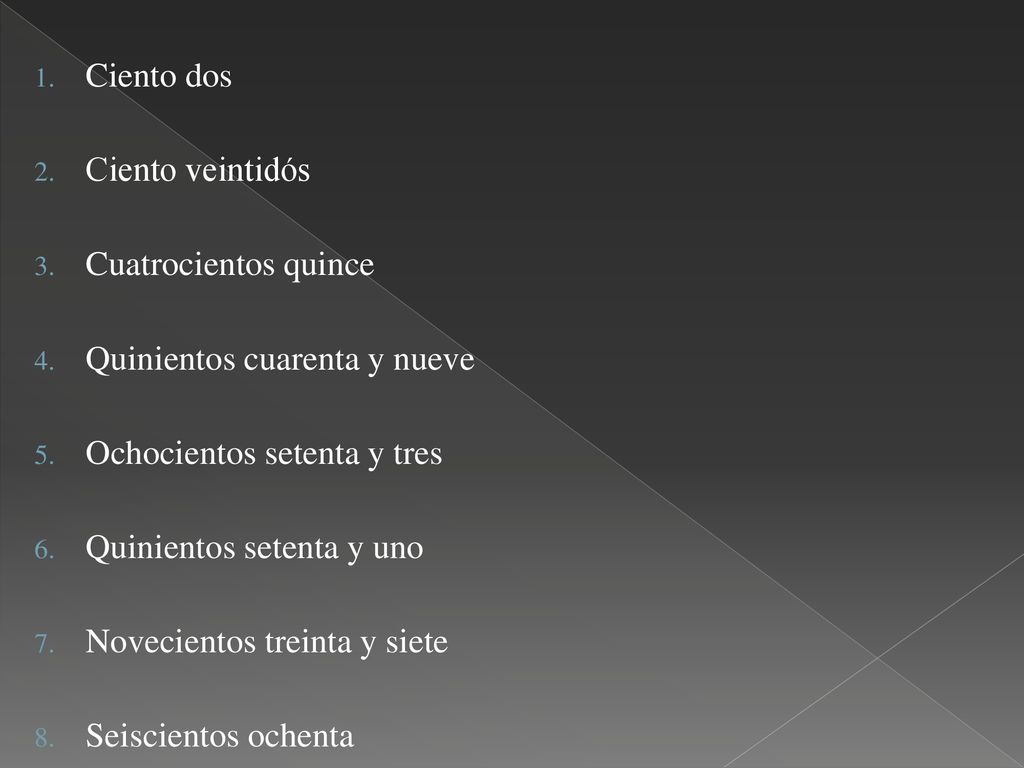 1. Ciento dos
2. Ciento veintidós
3. Cuatrocientos quince
4. Quinientos cuarenta y nueve
5. Ochocientos setenta y tres
6. Quinientos setenta y uno
7. Novecientos treinta y siete
8. Seiscientos ochenta